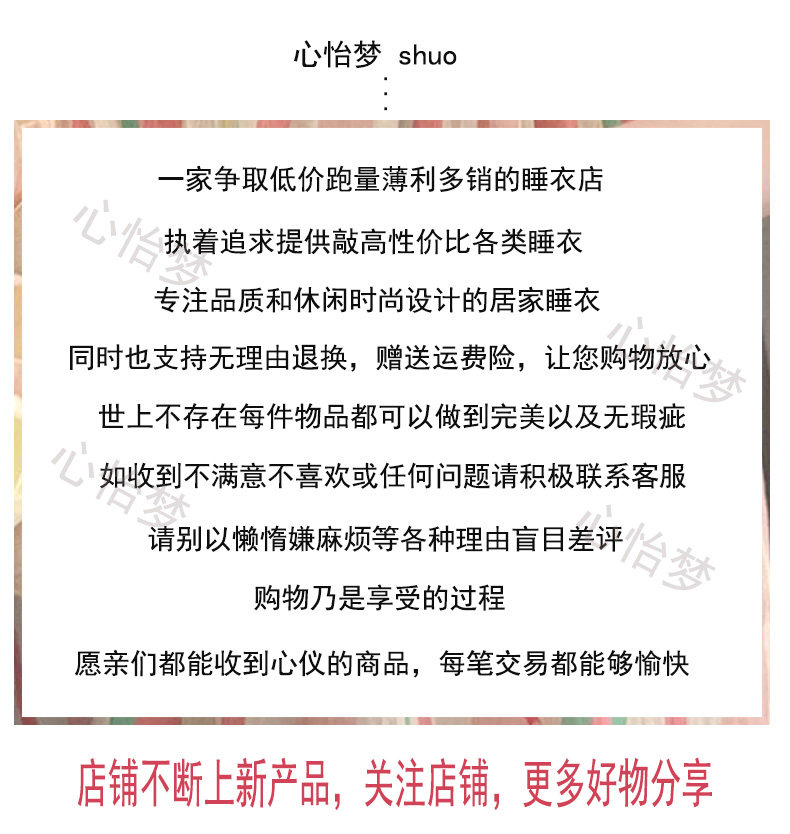 心怡梦 shuo

一家争取低价跑量薄利多销的睡衣店

执着追求提供敲高性价比各类睡衣

专注品质和休闲时尚设计的居家睡衣

同时也支持无理由退换，赠送运费险，让您购物放心

世上不存在每件物品都可以做到完美以及无瑕疵

如收到不满意不喜欢或任何问题请积极联系客服

请别以懒惰嫌麻烦等各种理由盲目差评

购物乃是享受的过程

愿亲们都能收到心仪的商品，每笔交易都能够愉快

店铺不断上新产品，关注店铺，更多好物分享

心怡梦